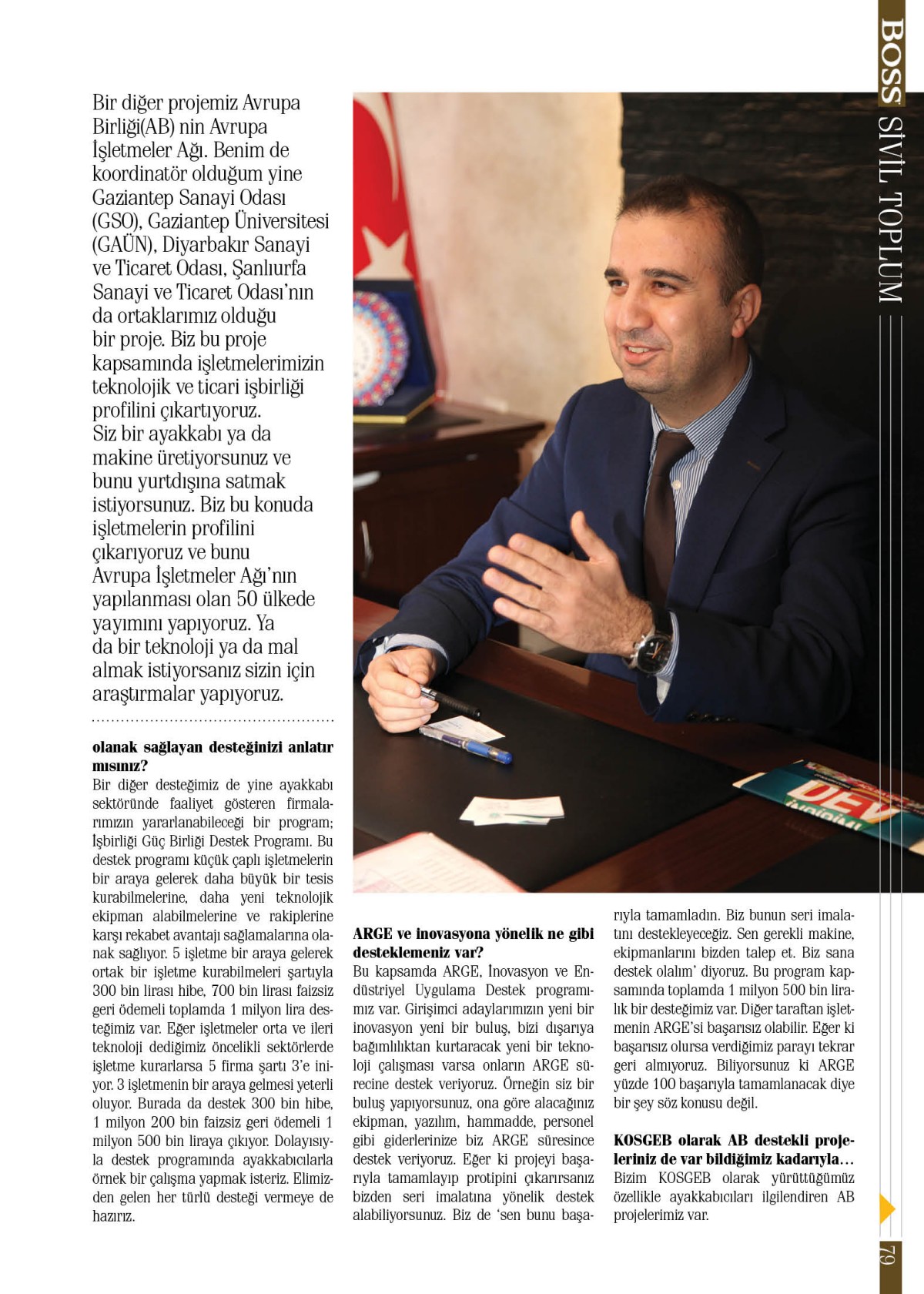 BOSS SİVİL TOPLUM

Bir diğer projemiz Avrupa Birliği(AB) nin Avrupa İşletmeler Ağı. Benim de koordinatör olduğum yine Gaziantep Sanayi Odası (GSO), Gaziantep Üniversitesi (GAÜN), Diyarbakır Sanayi ve Ticaret Odası, Şanlıurfa Sanayi ve Ticaret Odası'nın da ortaklarımız olduğu bir proje. Biz bu proje kapsamında işletmelerimizin teknolojik ve ticari işbirliği profilini çıkartıyoruz. Siz bir ayakkabı ya da makine üretiyorsunuz ve bunu yurtdışına satmak istiyorsunuz. Biz bu konuda işletmelerin profilini çıkarıyoruz ve bunu Avrupa İşletmeler Ağı'nın yapılanması olan 50 ülkede yayımını yapıyoruz. Ya da bir teknoloji ya da mal almak istiyorsanız sizin için araştırmalar yapıyoruz.

olanak sağlayan desteğinizi anlatır mısınız?
Bir diğer desteğimiz de yine ayakkabı sektöründe faaliyet gösteren firmalarımızın yararlanabileceği bir program; İşbirliği Güç Birliği Destek Programı. Bu destek programı küçük çaplı işletmelerin bir araya gelerek daha büyük bir tesis kurabilmelerine, daha yeni teknolojik ekipman alabilmelerine ve rakiplerine karşı rekabet avantajı sağlamalarına olanak sağlıyor. 5 işletme bir araya gelerek ortak bir işletme kurabilmeleri şartıyla 300 bin lirası hibe, 700 bin lirası faizsiz geri ödemeli toplamda 1 milyon lira desteğimiz var. Eğer işletmeler orta ve ileri teknoloji dediğimiz öncelikli sektörlerde işletme kurarlarsa 5 firma şartı 3'e iniyor. 3 işletmenin bir araya gelmesi yeterli oluyor. Burada da destek 300 bin hibe, 1 milyon 200 bin faizsiz geri ödemeli 1 milyon 500 bin liraya çıkıyor. Dolayısıyla destek programında ayakkabıcılarla örnek bir çalışma yapmak isteriz. Elimizden gelen her türlü desteği vermeye de hazırız.

ARGE ve inovasyona yönelik ne gibi desteklemeniz var?
Bu kapsamda ARGE, İnovasyon ve Endüstriyel Uygulama Destek programımız var. Girişimci adaylarımızın yeni bir inovasyon yeni bir buluş, bizi dışarıya bağımlılıktan kurtaracak yeni bir teknoloji çalışması varsa onların ARGE sürecine destek veriyoruz. Örneğin siz bir buluş yapıyorsunuz, ona göre alacağınız ekipman, yazılım, hammadde, personel gibi giderlerinize biz ARGE süresince destek veriyoruz. Eğer ki projeyi başarıyla tamamlayıp protipini çıkarırsanız bizden seri imalatına yönelik destek alabiliyorsunuz. Biz de 'sen bunu başarıyla tamamladın. Biz bunun seri imalatını destekleyeceğiz. Sen gerekli makine, ekipmanlarını bizden talep et. Biz sana destek olalım' diyoruz. Bu program kapsamında toplamda 1 milyon 500 bin liralık bir desteğimiz var. Diğer taraftan işletmenin ARGE'si başarısız olabilir. Eğer ki başarısız olursa verdiğimiz parayı tekrar geri almıyoruz. Biliyorsunuz ki ARGE yüzde 100 başarıyla tamamlanacak diye bir şey söz konusu değil.

KOSGEB olarak AB destekli projeleriniz de var bildiğimiz kadarıyla...
Bizim KOSGEB olarak yürüttüğümüz özellikle ayakkabıcıları ilgilendiren AB projelerimiz var.

79